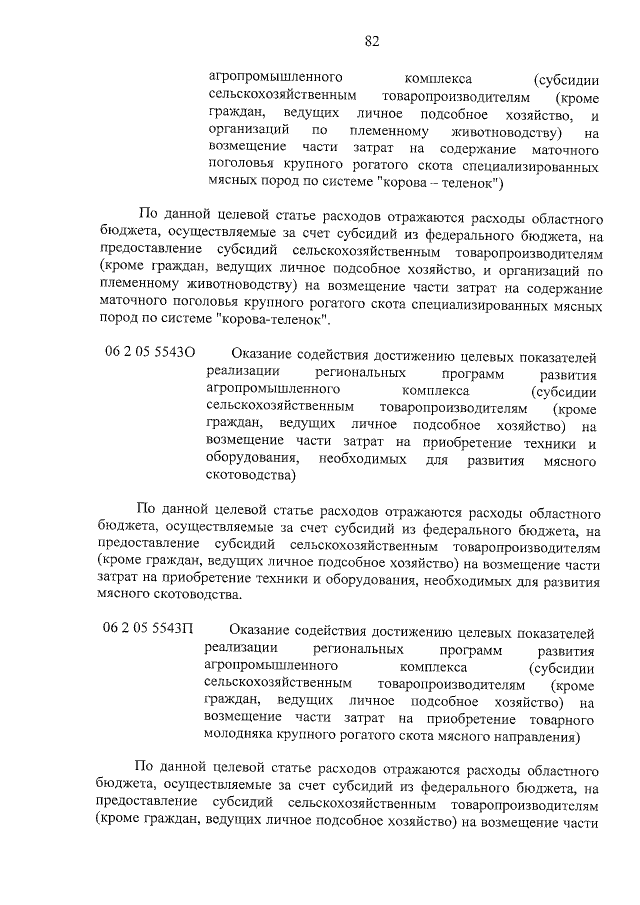 82

агропромышленного комплекса (субсидии сельскохозяйственным товаропроизводителям (кроме граждан, ведущих личное подсобное хозяйство, и организаций по племенному животноводству) на возмещение части затрат на содержание маточного поголовья крупного рогатого скота специализированных мясных пород по системе "корова – теленок")

По данной целевой статье расходов отражаются расходы областного бюджета, осуществляемые за счет субсидий из федерального бюджета, на предоставление субсидий сельскохозяйственным товаропроизводителям (кроме граждан, ведущих личное подсобное хозяйство, и организаций по племенному животноводству) на возмещение части затрат на содержание маточного поголовья крупного рогатого скота специализированных мясных пород по системе "корова-теленок".

06 2 05 5543О Оказание содействия достижению целевых показателей реализации региональных программ развития агропромышленного комплекса (субсидии сельскохозяйственным товаропроизводителям (кроме граждан, ведущих личное подсобное хозяйство) на возмещение части затрат на приобретение техники и оборудования, необходимых для развития мясного скотоводства)

По данной целевой статье расходов отражаются расходы областного бюджета, осуществляемые за счет субсидий из федерального бюджета, на предоставление субсидий сельскохозяйственным товаропроизводителям (кроме граждан, ведущих личное подсобное хозяйство) на возмещение части затрат на приобретение техники и оборудования, необходимых для развития мясного скотоводства.

06 2 05 5543П Оказание содействия достижению целевых показателей реализации региональных программ развития агропромышленного комплекса (субсидии сельскохозяйственным товаропроизводителям (кроме граждан, ведущих личное подсобное хозяйство) на возмещение части затрат на приобретение товарного молодняка крупного рогатого скота мясного направления)

По данной целевой статье расходов отражаются расходы областного бюджета, осуществляемые за счет субсидий из федерального бюджета, на предоставление субсидий сельскохозяйственным товаропроизводителям (кроме граждан, ведущих личное подсобное хозяйство) на возмещение части